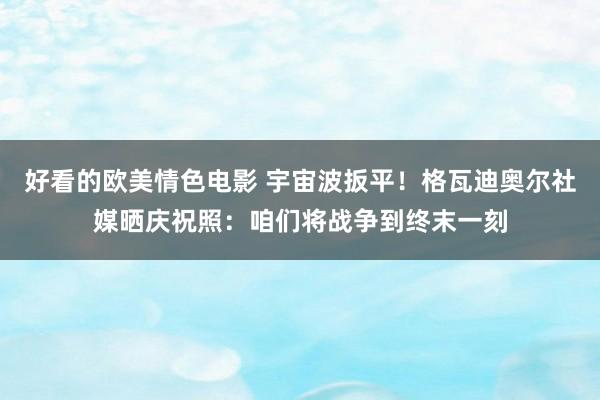 好看的欧美情色电影 宇宙波扳平！格瓦迪奥尔社媒晒庆祝照：咱们将战争到终末一刻